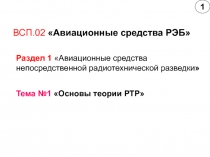 1

ВСП.02 «Авиационные средства РЭБ»

Раздел 1 «Авиационные средства непосредственной радиотехнической разведки»

Тема №1 «Основы теории РТР»